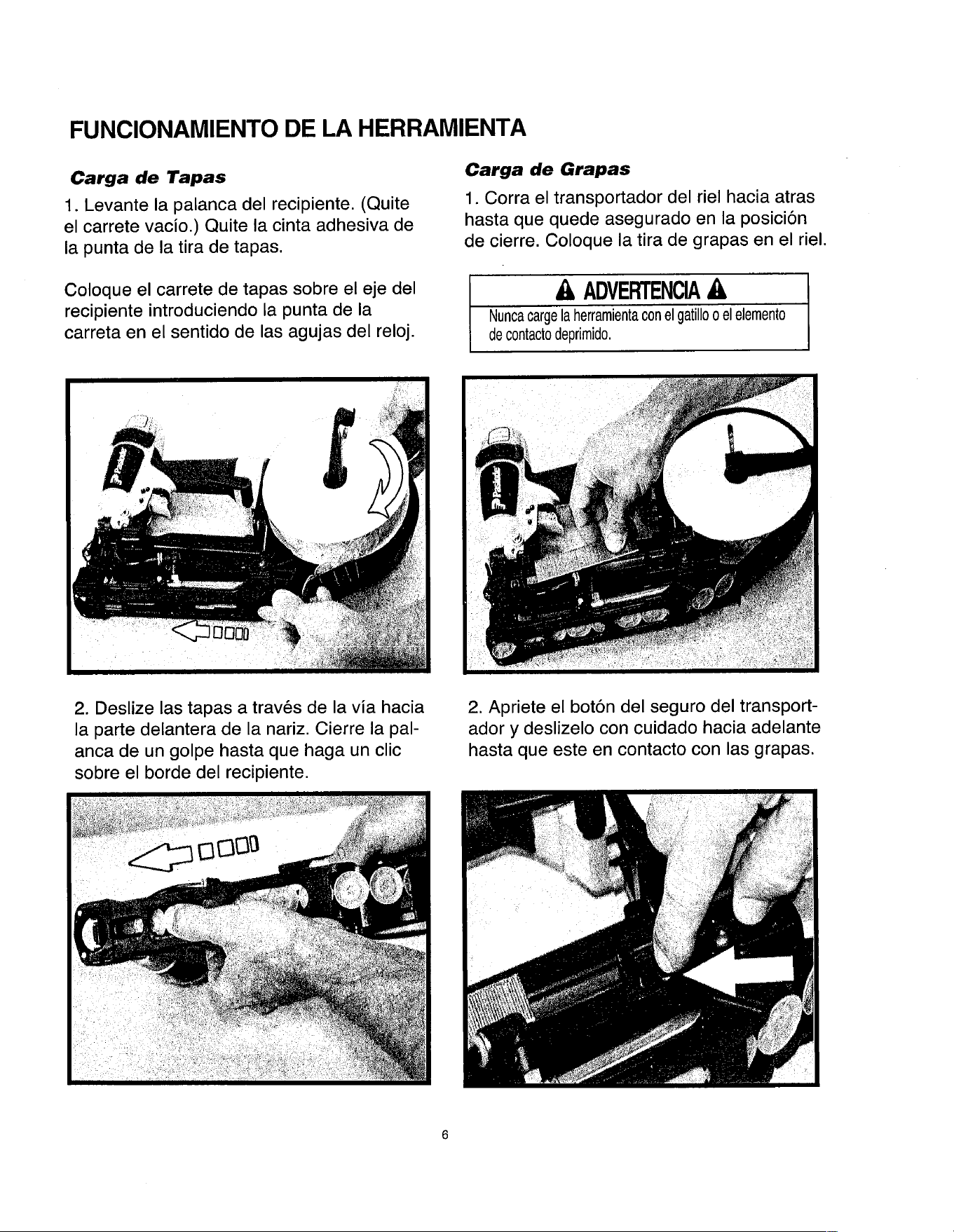 FUNCIONAMIENTO DE LA HERRAMIENTA

Carga de Tapas

1. Levante la palanca del recipiente. (Quite el carrete vacío.) Quite la cinta adhesiva de la punta de la tira de tapas.

Coloque el carrete de tapas sobre el eje del recipiente introduciendo la punta de la carreta en el sentido de las agujas del reloj.

2. Deslize las tapas a través de la vía hacia la parte delantera de la nariz. Cierre la palanca de un golpe hasta que haga un clic sobre el borde del recipiente.

Carga de Grapas

1. Corra el transportador del riel hacia atras hasta que quede asegurado en la posición de cierre. Coloque la tira de grapas en el riel.

ADVERTENCIA

Nunca carge la herramienta con el gatillo o el elemento de contacto deprimido.

2. Apriete el botón del seguro del transportador y deslizelo con cuidado hacia adelante hasta que este en contacto con las grapas.

6